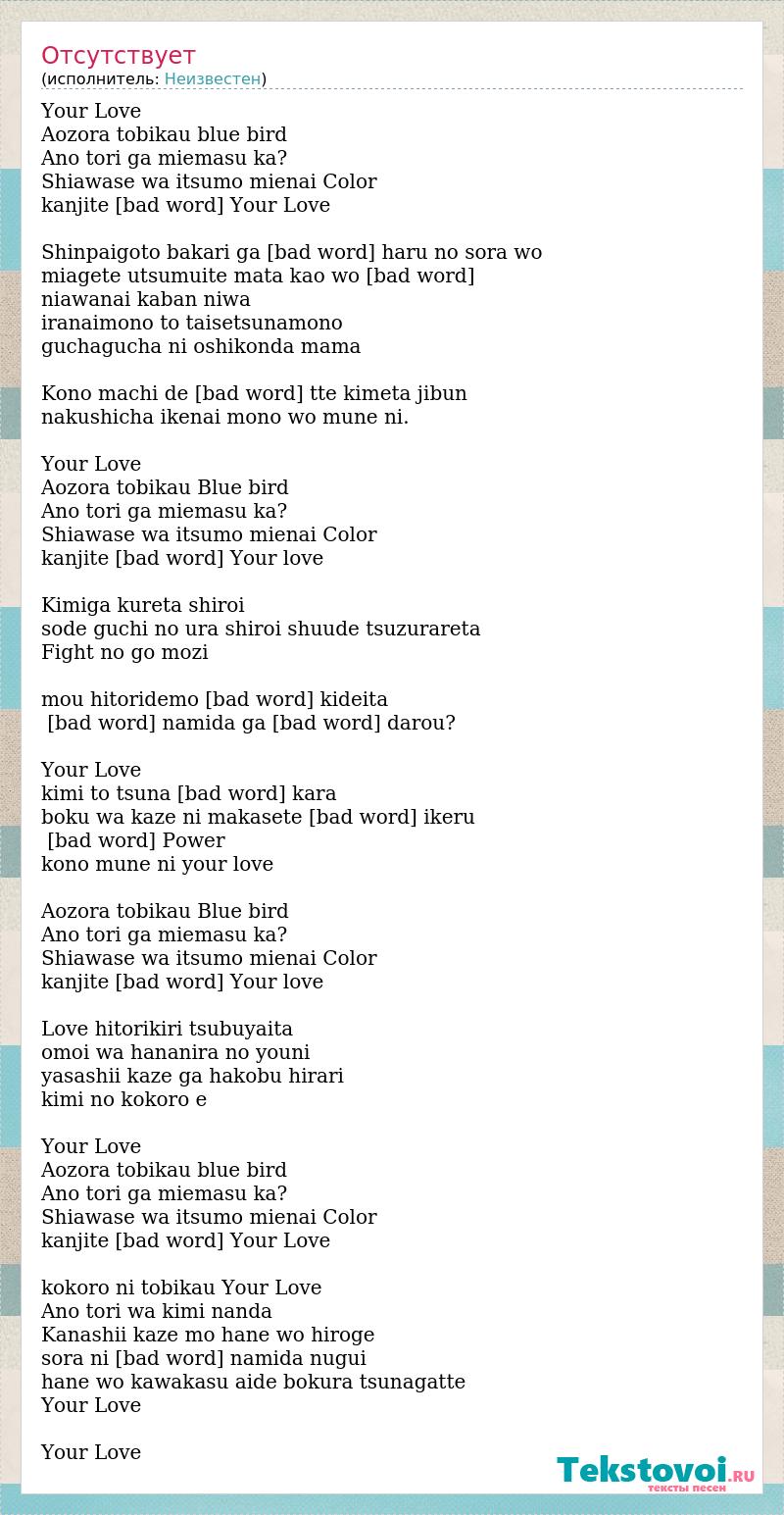 Отсутствует
(исполнитель: Неизвестен)

Your Love
Aozora tobikau blue bird
Ano tori ga miemasu ka?
Shiawase wa itsumo mienai Color
kanjite [bad word] Your Love

Shinpaigoto bakari ga [bad word] haru no sora wo
miagete utsumuite mata kao wo [bad word]
niawanai kaban niwa
iranaimono to taisetsunamono
guchagucha ni oshikonda mama

Kono machi de [bad word] tte kimeta jibun
nakushicha ikenai mono wo mune ni.

Your Love
Aozora tobikau Blue bird
Ano tori ga miemasu ka?
Shiawase wa itsumo mienai Color
kanjite [bad word] Your love

Kimiga kureta shiroi
sode guchi no ura shiroi shuude tsuzurareta
Fight no go mozi

mou hitoridemo [bad word] kideita
[bad word] namida ga [bad word] darou?

Your Love
kimi to tsuna [bad word] kara
boku wa kaze ni makasete [bad word] ikeru
[bad word] Power
kono mune ni your love

Aozora tobikau Blue bird
Ano tori ga miemasu ka?
Shiawase wa itsumo mienai Color
kanjite [bad word] Your love

Love hitorikiri tsubuyaita
omoi wa hananira no youni
yasashii kaze ga hakobu hirari
kimi no kokoro e

Your Love
Aozora tobikau blue bird
Ano tori ga miemasu ka?
Shiawase wa itsumo mienai Color
kanjite [bad word] Your Love

kokoro ni tobikau Your Love
Ano tori wa kimi nanda
Kanashii kaze mo hane wo hiroge
sora ni [bad word] namida nugui
hane wo kawakasu aide bokura tsunagatte
Your Love

Your Love

Tekstovoi.RU
тексты песен